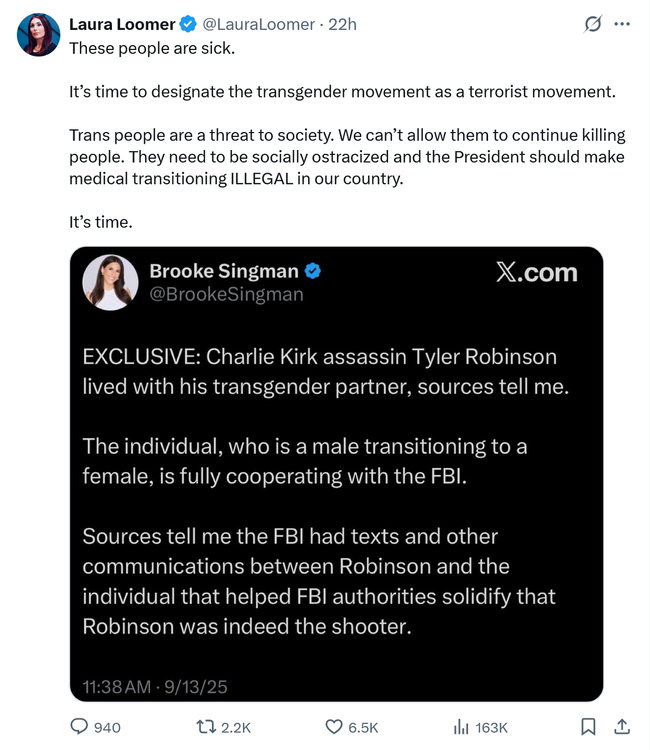 Laura Loomer @LauraLoomer · 22h
These people are sick.

It's time to designate the transgender movement as a terrorist movement.

Trans people are a threat to society. We can't allow them to continue killing people. They need to be socially ostracized and the President should make medical transitioning ILLEGAL in our country.

It's time.

Brooke Singman
@BrookeSingman
X.com

EXCLUSIVE: Charlie Kirk assassin Tyler Robinson lived with his transgender partner, sources tell me.

The individual, who is a male transitioning to a female, is fully cooperating with the FBI.

Sources tell me the FBI had texts and other communications between Robinson and the individual that helped FBI authorities solidify that Robinson was indeed the shooter.

11:38 AM · 9/13/25

940 2.2K 6.5K 163K